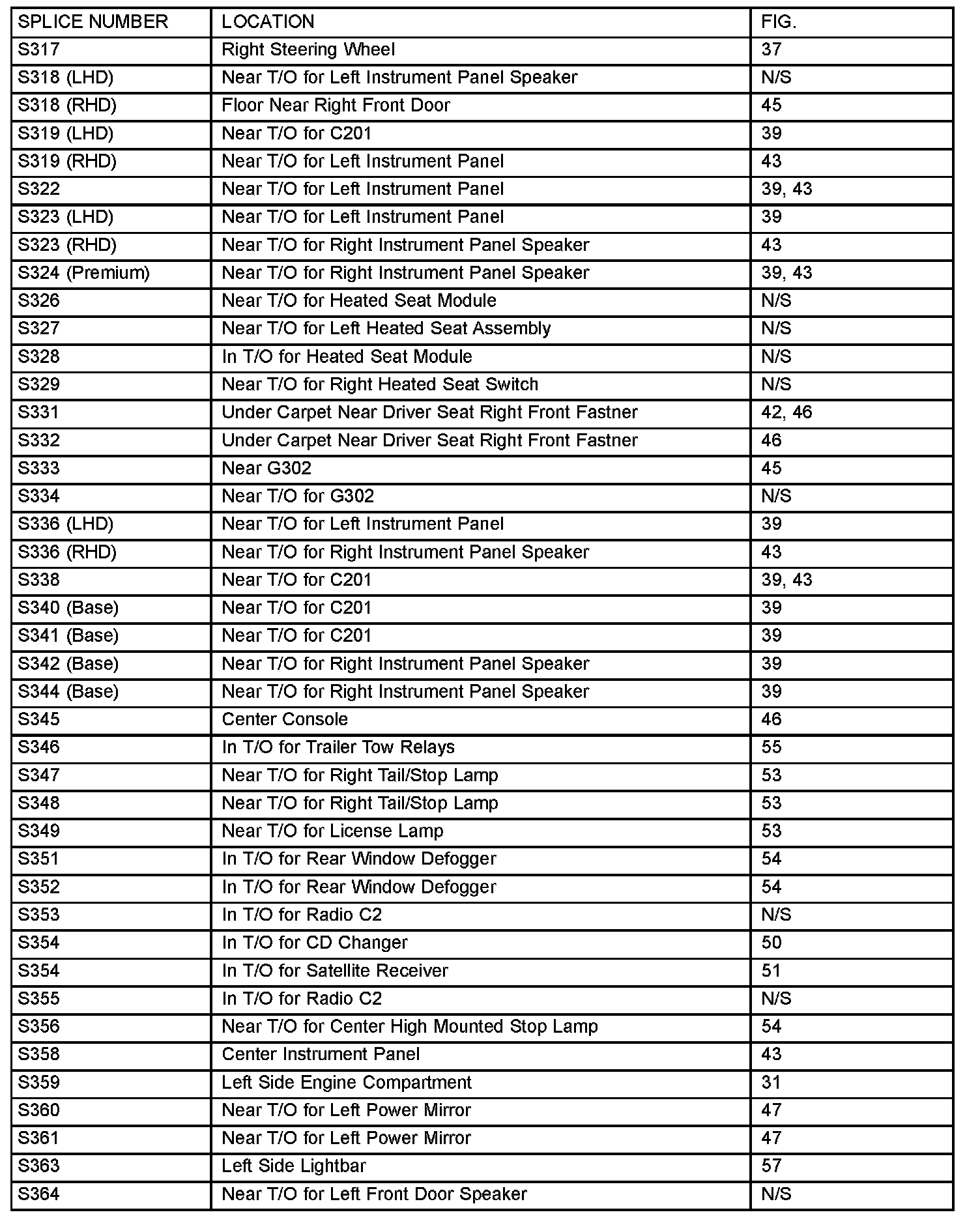 | SPLICE NUMBER | LOCATION | FIG. |
|---|---|---|
| S317 | Right Steering Wheel | 37 |
| S318 (LHD) | Near T/O for Left Instrument Panel Speaker | N/S |
| S318 (RHD) | Floor Near Right Front Door | 45 |
| S319 (LHD) | Near T/O for C201 | 39 |
| S319 (RHD) | Near T/O for Left Instrument Panel | 43 |
| S322 | Near T/O for Left Instrument Panel | 39, 43 |
| S323 (LHD) | Near T/O for Left Instrument Panel | 39 |
| S323 (RHD) | Near T/O for Right Instrument Panel Speaker | 43 |
| S324 (Premium) | Near T/O for Right Instrument Panel Speaker | 39, 43 |
| S326 | Near T/O for Heated Seat Module | N/S |
| S327 | Near T/O for Left Heated Seat Assembly | N/S |
| S328 | In T/O for Heated Seat Module | N/S |
| S329 | Near T/O for Right Heated Seat Switch | N/S |
| S331 | Under Carpet Near Driver Seat Right Front Fastner | 42, 46 |
| S332 | Under Carpet Near Driver Seat Right Front Fastner | 46 |
| S333 | Near G302 | 45 |
| S334 | Near T/O for G302 | N/S |
| S336 (LHD) | Near T/O for Left Instrument Panel | 39 |
| S336 (RHD) | Near T/O for Right Instrument Panel Speaker | 43 |
| S338 | Near T/O for C201 | 39, 43 |
| S340 (Base) | Near T/O for C201 | 39 |
| S341 (Base) | Near T/O for C201 | 39 |
| S342 (Base) | Near T/O for Right Instrument Panel Speaker | 39 |
| S344 (Base) | Near T/O for Right Instrument Panel Speaker | 39 |
| S345 | Center Console | 46 |
| S346 | In T/O for Trailer Tow Relays | 55 |
| S347 | Near T/O for Right Tail/Stop Lamp | 53 |
| S348 | Near T/O for Right Tail/Stop Lamp | 53 |
| S349 | Near T/O for License Lamp | 53 |
| S351 | In T/O for Rear Window Defogger | 54 |
| S352 | In T/O for Rear Window Defogger | 54 |
| S353 | In T/O for Radio C2 | N/S |
| S354 | In T/O for CD Changer | 50 |
| S354 | In T/O for Satellite Receiver | 51 |
| S355 | In T/O for Radio C2 | N/S |
| S356 | Near T/O for Center High Mounted Stop Lamp | 54 |
| S358 | Center Instrument Panel | 43 |
| S359 | Left Side Engine Compartment | 31 |
| S360 | Near T/O for Left Power Mirror | 47 |
| S361 | Near T/O for Left Power Mirror | 47 |
| S363 | Left Side Lightbar | 57 |
| S364 | Near T/O for Left Front Door Speaker | N/S |